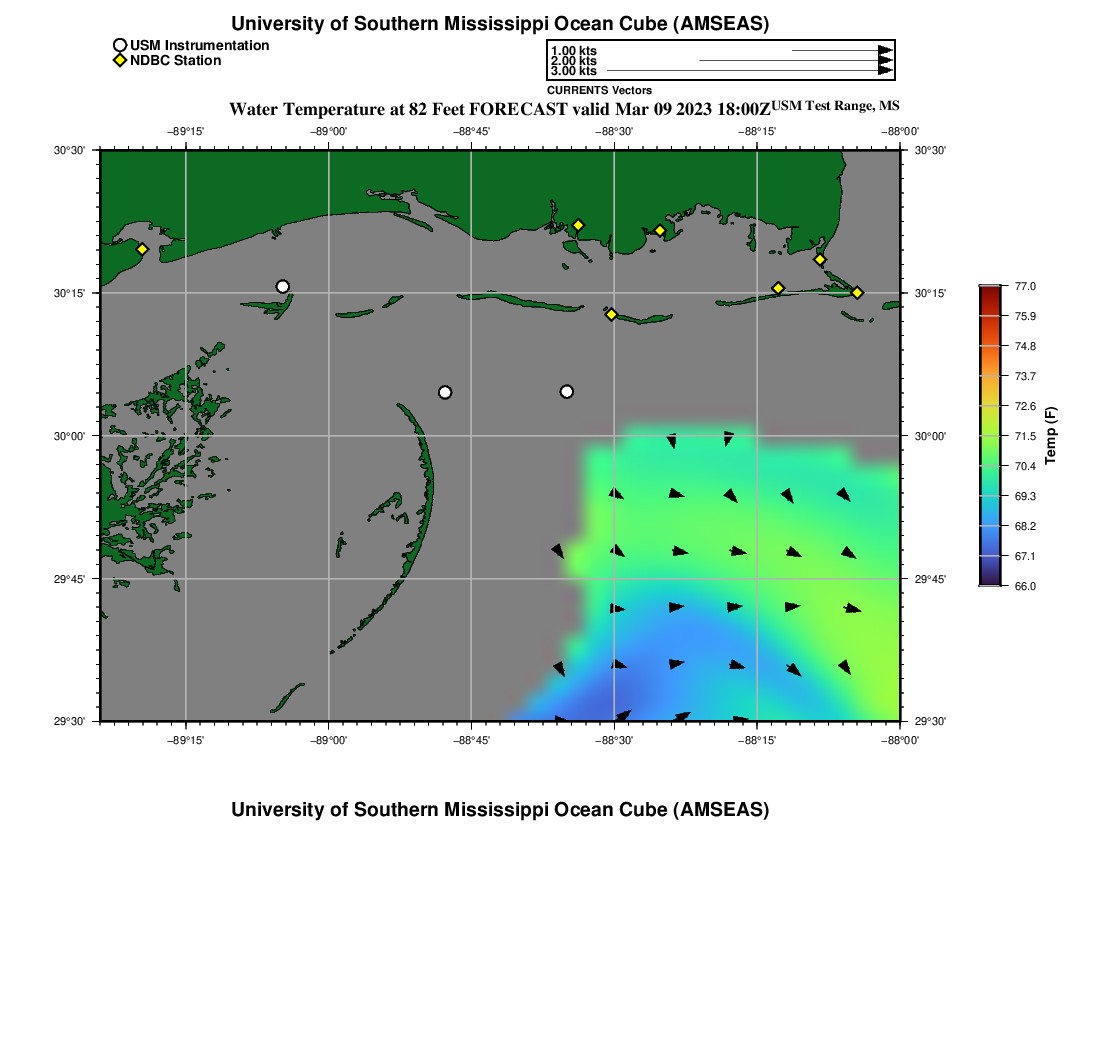 University of Southern Mississippi Ocean Cube (AMSEAS)

USM Instrumentation
NDBC Station

1.00 kts
2.00 kts
3.00 kts
CURRENTS Vectors

Water Temperature at 82 Feet FORECAST valid Mar 09 2023 18:00Z USM Test Range, MS

−89°15' −89°00' −88°45' −88°30' −88°15' −88°00'

30°30' 30°15' 30°00' 29°45' 29°30'

30°30' 30°15' 30°00' 29°45' 29°30'

−89°15' −89°00' −88°45' −88°30' −88°15' −88°00'

77.0
75.9
74.8
73.7
72.6
71.5
70.4
69.3
68.2
67.1
66.0
Temp (F)

University of Southern Mississippi Ocean Cube (AMSEAS)